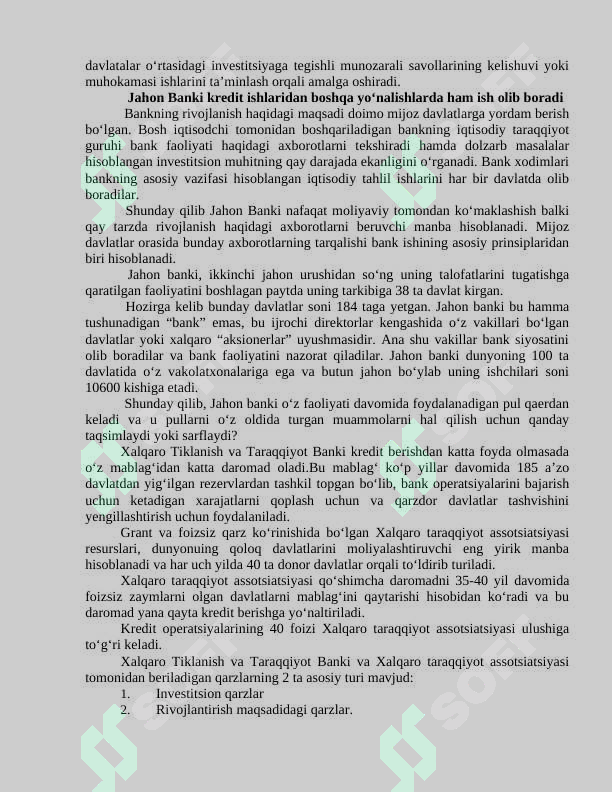 davlatalar o‘rtasidagi investitsiyaga tegishli munozarali savollarining kelishuvi yoki muhokamasi ishlarini ta’minlash orqali amalga oshiradi.

Jahon Banki kredit ishlaridan boshqa yo‘nalishlarda ham ish olib boradi

Bankning rivojlanish haqidagi maqsadi doimo mijoz davlatlarga yordam berish bo‘lgan. Bosh iqtisodchi tomonidan boshqariladigan bankning iqtisodiy taraqqiyot guruhi bank faoliyati haqidagi axborotlarni tekshiradi hamda dolzarb masalalar hisoblangan investitsion muhitning qay darajada ekanligini o‘rganadi. Bank xodimlari bankning asosiy vazifasi hisoblangan iqtisodiy tahlil ishlarini har bir davlatda olib boradilar.

Shunday qilib Jahon Banki nafaqat moliyaviy tomondan ko‘maklashish balki qay tarzda rivojlanish haqidagi axborotlarni beruvchi manba hisoblanadi. Mijoz davlatlar orasida bunday axborotlarning tarqalishi bank ishining asosiy prinsiplaridan biri hisoblanadi.

Jahon banki, ikkinchi jahon urushidan so‘ng uning talofatlarini tugatishga qaratilgan faoliyatini boshlagan paytda uning tarkibiga 38 ta davlat kirgan.

Hozirga kelib bunday davlatlar soni 184 taga yetgan. Jahon banki bu hamma tushunadigan “bank” emas, bu ijrochi direktorlar kengashida o‘z vakillari bo‘lgan davlatlar yoki xalqaro “aksionerlar” uyushmasidir. Ana shu vakillar bank siyosatini olib boradilar va bank faoliyatini nazorat qiladilar. Jahon banki dunyoning 100 ta davlatida o‘z vakolatxonalariga ega va butun jahon bo‘ylab uning ishchilari soni 10600 kishiga etadi.

Shunday qilib, Jahon banki o‘z faoliyati davomida foydalanadigan pul qaerdan keladi va u pullarni o‘z oldida turgan muammolarni hal qilish uchun qanday taqsimlaydi yoki sarflaydi?

Xalqaro Tiklanish va Taraqqiyot Banki kredit berishdan katta foyda olmasada o‘z mablag‘idan katta daromad oladi.Bu mablag‘ ko‘p yillar davomida 185 a’zo davlatdan yig‘ilgan rezervlardan tashkil topgan bo‘lib, bank operatsiyalarini bajarish uchun ketadigan xarajatlarni qoplash uchun va qarzdor davlatlar tashvishini yengillashtirish uchun foydalaniladi.

Grant va foizsiz qarz ko‘rinishida bo‘lgan Xalqaro taraqqiyot assotsiatsiyasi resurslari, dunyonuing qoloq davlatlarini moliyalashtiruvchi eng yirik manba hisoblanadi va har uch yilda 40 ta donor davlatlar orqali to‘ldirib turiladi.

Xalqaro taraqqiyot assotsiatsiyasi qo‘shimcha daromadni 35-40 yil davomida foizsiz zaymlarni olgan davlatlarni mablag‘ini qaytarishi hisobidan ko‘radi va bu daromad yana qayta kredit berishga yo‘naltiriladi.

Kredit operatsiyalarining 40 foizi Xalqaro taraqqiyot assotsiatsiyasi ulushiga to‘g‘ri keladi.

Xalqaro Tiklanish va Taraqqiyot Banki va Xalqaro taraqqiyot assotsiatsiyasi tomonidan beriladigan qarzlarning 2 ta asosiy turi mavjud:
1. Investitsion qarzlar
2. Rivojlantirish maqsadidagi qarzlar.